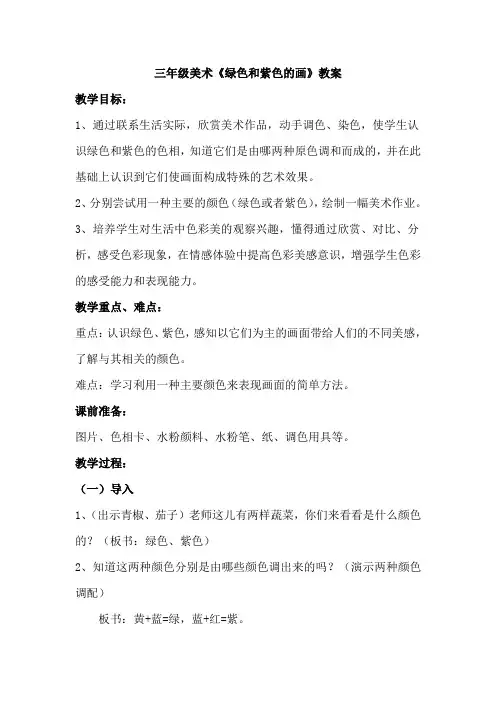 三年级美术《绿色和紫色的画》教案

教学目标：

1、通过联系生活实际，欣赏美术作品，动手调色、染色，使学生认识绿色和紫色的色相，知道它们是由哪两种原色调和而成的，并在此基础上认识到它们使画面构成特殊的艺术效果。

2、分别尝试用一种主要的颜色（绿色或者紫色），绘制一幅美术作业。

3、培养学生对生活中色彩美的观察兴趣，懂得通过欣赏、对比、分析，感受色彩现象，在情感体验中提高色彩美感意识，增强学生色彩的感受能力和表现能力。

教学重点、难点：

重点：认识绿色、紫色，感知以它们为主的画面带给人们的不同美感，了解与其相关的颜色。

难点：学习利用一种主要颜色来表现画面的简单方法。

课前准备：

图片、色相卡、水粉颜料、水粉笔、纸、调色用具等。

教学过程：

（一）导入

1、（出示青椒、茄子）老师这儿有两样蔬菜，你们来看看是什么颜色的？（板书：绿色、紫色）

2、知道这两种颜色分别是由哪些颜色调出来的吗？（演示两种颜色调配）

板书：黄+蓝=绿，蓝+红=紫。